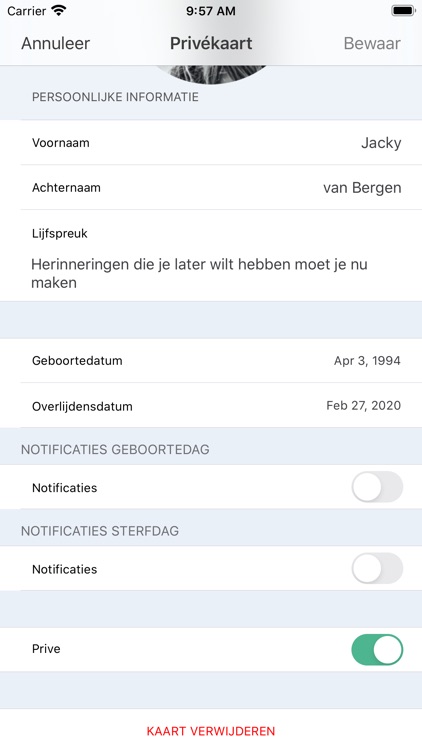 Carrier 9:57 AM

Annuleer Privékaart Bewaar

PERSOONLIJKE INFORMATIE

Voornaam Jacky

Achternaam van Bergen

Lijfspreuk

Herinneringen die je later wilt hebben moet je nu maken

Geboortedatum Apr 3, 1994

Overlijdensdatum Feb 27, 2020

NOTIFICATIES GEBOORTEDAG

Notificaties

NOTIFICATIES STERFDAG

Notificaties

Prive

KAART VERWIJDEREN